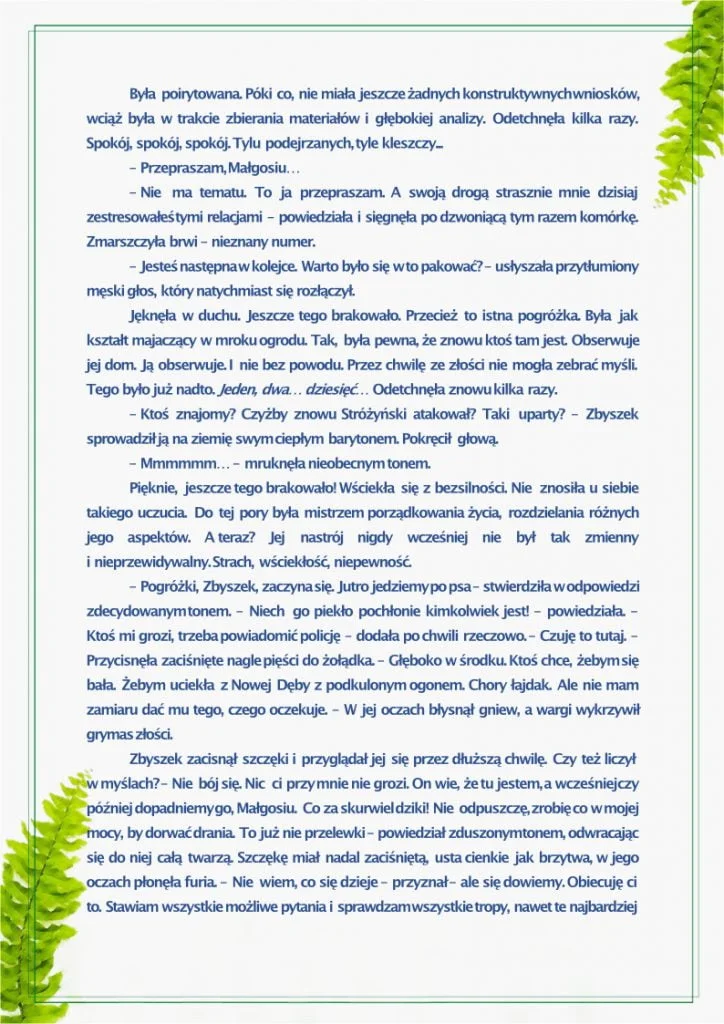 Była poirytowana. Póki co, nie miała jeszcze żadnych konstruktywnych wniosków, wciąż była w trakcie zbierania materiałów i głębokiej analizy. Odetchnęła kilka razy. Spokój, spokój, spokój. Tylu podejrzanych, tyle kleszczy...

– Przepraszam, Małgosiu…

– Nie ma tematu. To ja przepraszam. A swoją drogą strasznie mnie dzisiaj zestresowałeś tymi relacjami – powiedziała i sięgnęła po dzwoniącą tym razem komórkę. Zmarszczyła brwi – nieznany numer.

– Jesteś następna w kolejce. Warto było się w to pakować? – usłyszała przytłumiony męski głos, który natychmiast się rozłączył.

Jęknęła w duchu. Jeszcze tego brakowało. Przecież to istna pogróżka. Była jak kształt majaczący w mroku ogrodu. Tak, była pewna, że znowu ktoś tam jest. Obserwuje jej dom. Ją obserwuje. I nie bez powodu. Przez chwilę ze złości nie mogła zebrać myśli. Tego było już nadto. Jeden, dwa… dziesięć… Odetchnęła znowu kilka razy.

– Ktoś znajomy? Czyżby znowu Stróżyński atakował? Taki uparty? – Zbyszek sprowadził ją na ziemię swym ciepłym barytonem. Pokręcił głową.

– Mmmmmm… – mruknęła nieobecnym tonem.

Pięknie, jeszcze tego brakowało! Wściekła się z bezsilności. Nie znosiła u siebie takiego uczucia. Do tej pory była mistrzem porządkowania życia, rozdzielania różnych jego aspektów. A teraz? Jej nastrój nigdy wcześniej nie był tak zmienny i nieprzewidywalny. Strach, wściekłość, niepewność.

– Pogróżki, Zbyszek, zaczyna się. Jutro jedziemy po psa – stwierdziła w odpowiedzi zdecydowanym tonem. – Niech go piekło pochłonie kimkolwiek jest! – powiedziała. – Ktoś mi grozi, trzeba powiadomić policję – dodała po chwili rzeczowo. – Czuję to tutaj. – Przycisnęła zaciśnięte nagle pięści do żołądka. – Głęboko w środku. Ktoś chce, żebym się bała. Żebym uciekła z Nowej Dęby z podkulonym ogonem. Chory łajdak. Ale nie mam zamiaru dać mu tego, czego oczekuje. – W jej oczach błysnął gniew, a wargi wykrzywił grymas złości.

Zbyszek zacisnął szczęki i przyglądał jej się przez dłuższą chwilę. Czy też liczył w myślach? – Nie bój się. Nic ci przy mnie nie grozi. On wie, że tu jestem, a wcześniej czy później dopadniemy go, Małgosiu. Co za skurwiel dziki! Nie odpuszczę, zrobię co w mojej mocy, by dorwać drania. To już nie przelewki – powiedział zduszonym tonem, odwracając się do niej całą twarzą. Szczękę miał nadal zaciśniętą, usta cienkie jak brzytwa, w jego oczach płonęła furia. – Nie wiem, co się dzieje – przyznał – ale się dowiemy. Obiecuję ci to. Stawiam wszystkie możliwe pytania i sprawdzam wszystkie tropy, nawet te najbardziej